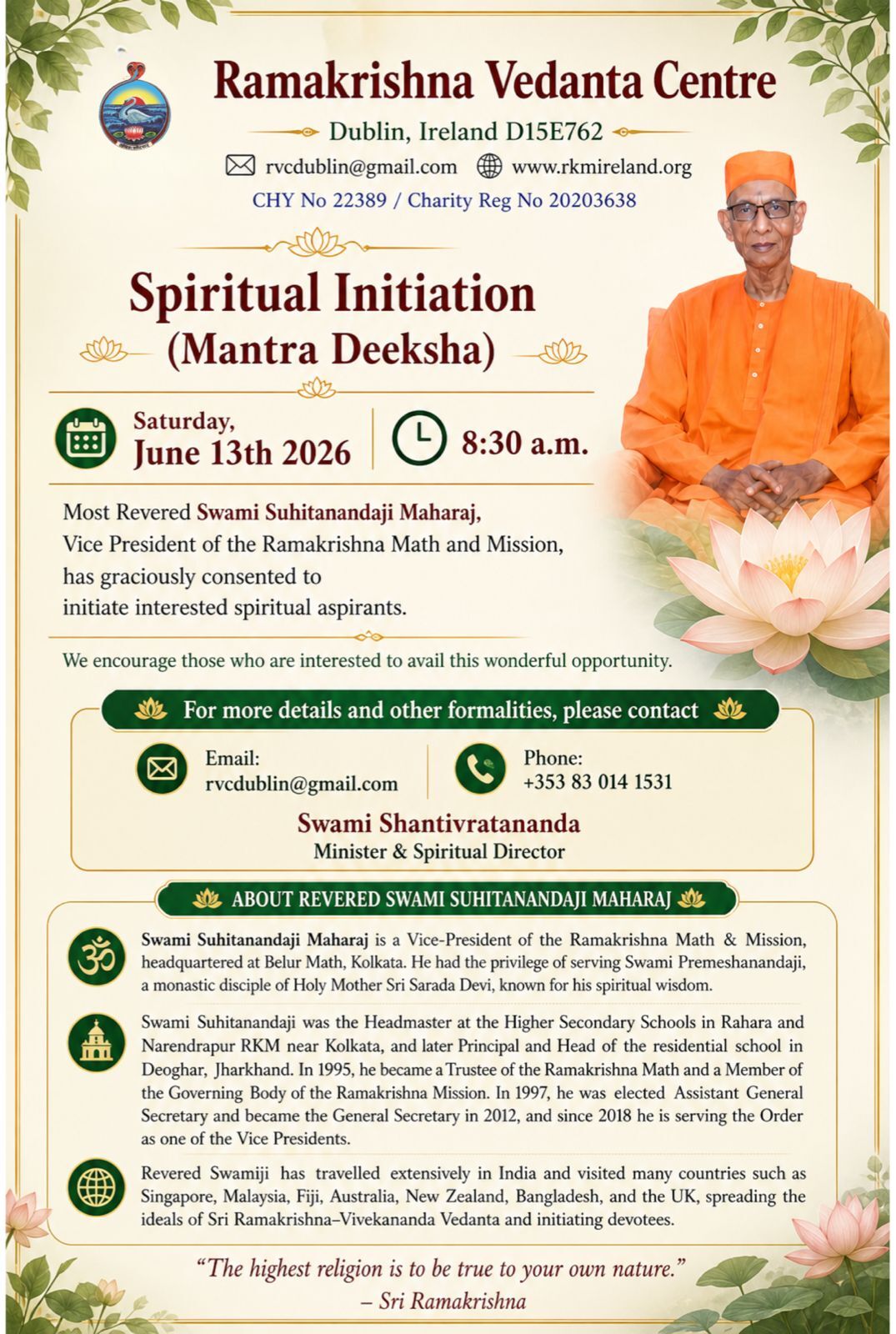 Ramakrishna Vedanta Centre

Dublin, Ireland D15E762

rvcdublin@gmail.com www.rkmireland.org

CHY No 22389 / Charity Reg No 20203638

Spiritual Initiation
(Mantra Deeksha)

Saturday,
June 13th 2026

8:30 a.m.

Most Revered Swami Suhitanandaji Maharaj, Vice President of the Ramakrishna Math and Mission, has graciously consented to initiate interested spiritual aspirants.

We encourage those who are interested to avail this wonderful opportunity.

For more details and other formalities, please contact

Email:
rvcdublin@gmail.com

Phone:
+353 83 014 1531

Swami Shantivratananda
Minister & Spiritual Director

ABOUT REVERED SWAMI SUHITANANDAJI MAHARAJ

Swami Suhitanandaji Maharaj is a Vice-President of the Ramakrishna Math & Mission, headquartered at Belur Math, Kolkata. He had the privilege of serving Swami Premeshanandaji, a monastic disciple of Holy Mother Sri Sarada Devi, known for his spiritual wisdom.

Swami Suhitanandaji was the Headmaster at the Higher Secondary Schools in Rahara and Narendrapur RKM near Kolkata, and later Principal and Head of the residential school in Deoghar, Jharkhand. In 1995, he became a Trustee of the Ramakrishna Math and a Member of the Governing Body of the Ramakrishna Mission. In 1997, he was elected Assistant General Secretary and became the General Secretary in 2012, and since 2018 he is serving the Order as one of the Vice Presidents.

Revered Swamiji has travelled extensively in India and visited many countries such as Singapore, Malaysia, Fiji, Australia, New Zealand, Bangladesh, and the UK, spreading the ideals of Sri Ramakrishna–Vivekananda Vedanta and initiating devotees.

"The highest religion is to be true to your own nature."
– Sri Ramakrishna